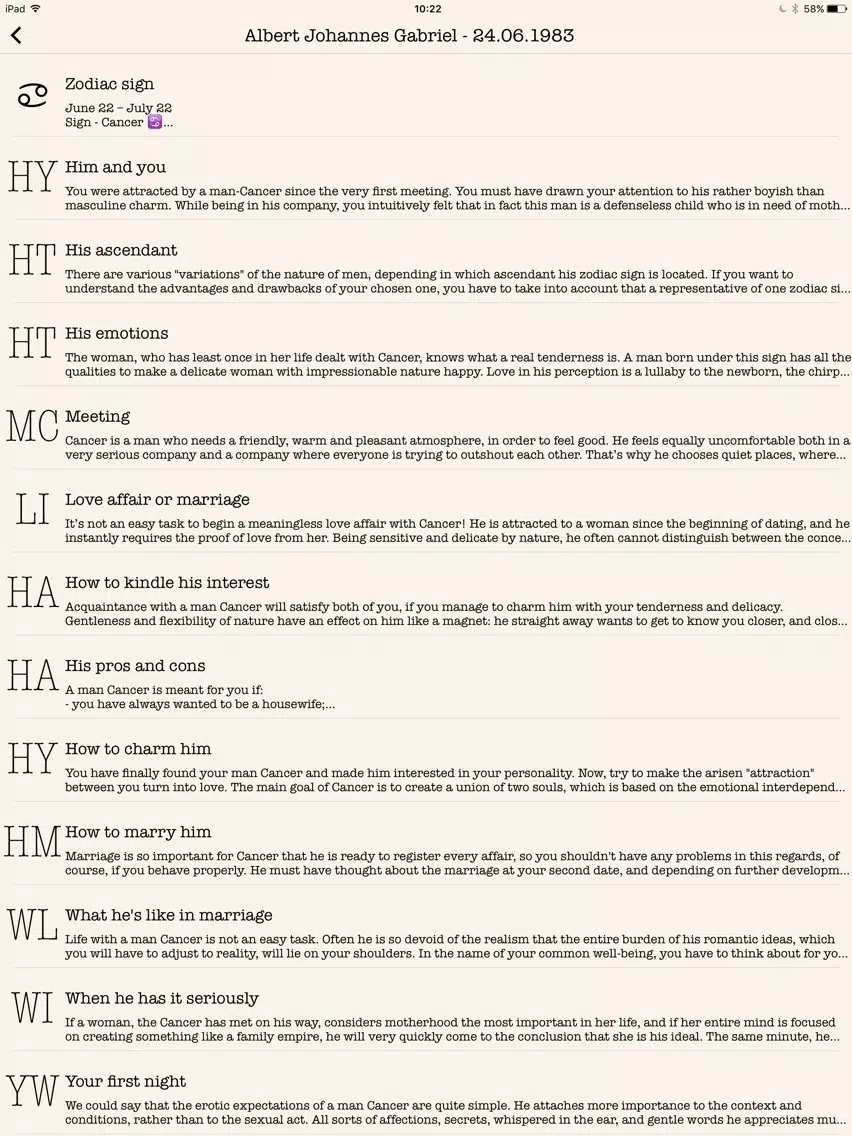 iPad 10:22 58%

Albert Johannes Gabriel - 24.06.1983

♋ Zodiac sign
June 22 – July 22
Sign - Cancer ♋...

HY Him and you
You were attracted by a man-Cancer since the very first meeting. You must have drawn your attention to his rather boyish than masculine charm. While being in his company, you intuitively felt that in fact this man is a defenseless child who is in need of moth...

HT His ascendant
There are various "variations" of the nature of men, depending in which ascendant his zodiac sign is located. If you want to understand the advantages and drawbacks of your chosen one, you have to take into account that a representative of one zodiac si...

HT His emotions
The woman, who has least once in her life dealt with Cancer, knows what a real tenderness is. A man born under this sign has all the qualities to make a delicate woman with impressionable nature happy. Love in his perception is a lullaby to the newborn, the chirp...

MC Meeting
Cancer is a man who needs a friendly, warm and pleasant atmosphere, in order to feel good. He feels equally uncomfortable both in a very serious company and a company where everyone is trying to outshout each other. That's why he chooses quiet places, where...

LI Love affair or marriage
It's not an easy task to begin a meaningless love affair with Cancer! He is attracted to a woman since the beginning of dating, and he instantly requires the proof of love from her. Being sensitive and delicate by nature, he often cannot distinguish between the conce...

HA How to kindle his interest
Acquaintance with a man Cancer will satisfy both of you, if you manage to charm him with your tenderness and delicacy. Gentleness and flexibility of nature have an effect on him like a magnet: he straight away wants to get to know you closer, and clos...

HA His pros and cons
A man Cancer is meant for you if:
- you have always wanted to be a housewife;...

HY How to charm him
You have finally found your man Cancer and made him interested in your personality. Now, try to make the arisen "attraction" between you turn into love. The main goal of Cancer is to create a union of two souls, which is based on the emotional interdepend...

HM How to marry him
Marriage is so important for Cancer that he is ready to register every affair, so you shouldn't have any problems in this regards, of course, if you behave properly. He must have thought about the marriage at your second date, and depending on further developm...

WL What he's like in marriage
Life with a man Cancer is not an easy task. Often he is so devoid of the realism that the entire burden of his romantic ideas, which you will have to adjust to reality, will lie on your shoulders. In the name of your common well-being, you have to think about for yo...

WI When he has it seriously
If a woman, the Cancer has met on his way, considers motherhood the most important in her life, and if her entire mind is focused on creating something like a family empire, he will very quickly come to the conclusion that she is his ideal. The same minute, he...

YW Your first night
We could say that the erotic expectations of a man Cancer are quite simple. He attaches more importance to the context and conditions, rather than to the sexual act. All sorts of affections, secrets, whispered in the ear, and gentle words he appreciates mu...